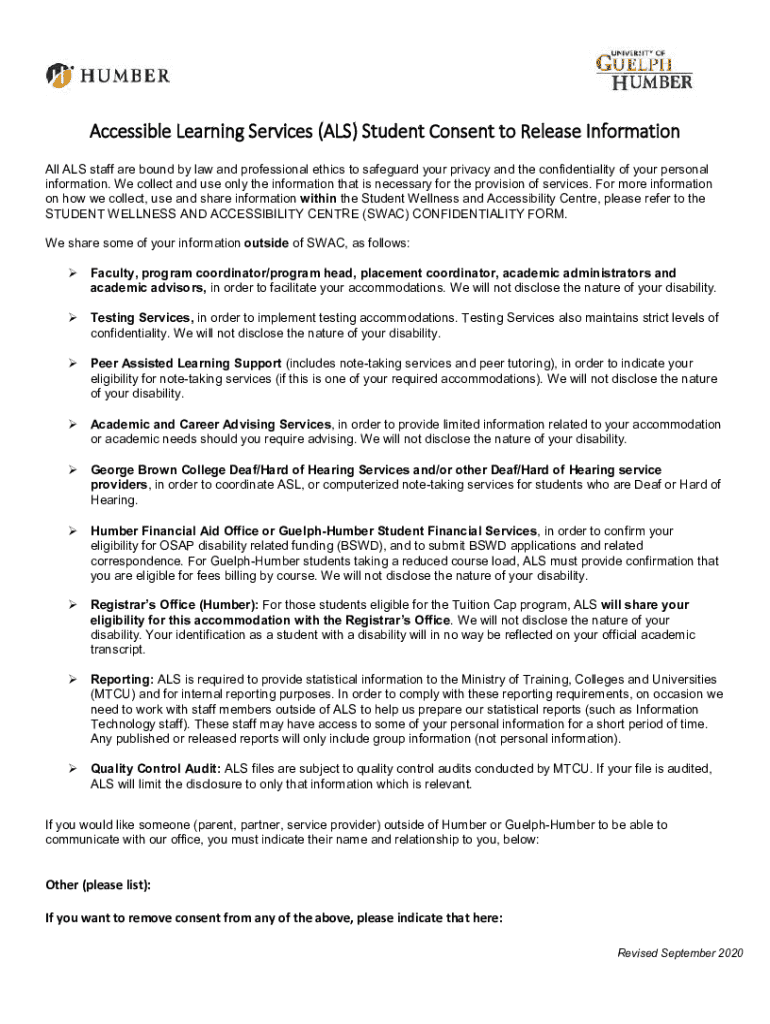 HUMBER

UNIVERSITY OF GUELPH HUMBER

Accessible Learning Services (ALS) Student Consent to Release Information

All ALS staff are bound by law and professional ethics to safeguard your privacy and the confidentiality of your personal information. We collect and use only the information that is necessary for the provision of services. For more information on how we collect, use and share information within the Student Wellness and Accessibility Centre, please refer to the STUDENT WELLNESS AND ACCESSIBILITY CENTRE (SWAC) CONFIDENTIALITY FORM.

We share some of your information outside of SWAC, as follows:

➢ Faculty, program coordinator/program head, placement coordinator, academic administrators and academic advisors, in order to facilitate your accommodations. We will not disclose the nature of your disability.

➢ Testing Services, in order to implement testing accommodations. Testing Services also maintains strict levels of confidentiality. We will not disclose the nature of your disability.

➢ Peer Assisted Learning Support (includes note-taking services and peer tutoring), in order to indicate your eligibility for note-taking services (if this is one of your required accommodations). We will not disclose the nature of your disability.

➢ Academic and Career Advising Services, in order to provide limited information related to your accommodation or academic needs should you require advising. We will not disclose the nature of your disability.

➢ George Brown College Deaf/Hard of Hearing Services and/or other Deaf/Hard of Hearing service providers, in order to coordinate ASL, or computerized note-taking services for students who are Deaf or Hard of Hearing.

➢ Humber Financial Aid Office or Guelph-Humber Student Financial Services, in order to confirm your eligibility for OSAP disability related funding (BSWD), and to submit BSWD applications and related correspondence. For Guelph-Humber students taking a reduced course load, ALS must provide confirmation that you are eligible for fees billing by course. We will not disclose the nature of your disability.

➢ Registrar's Office (Humber): For those students eligible for the Tuition Cap program, ALS will share your eligibility for this accommodation with the Registrar's Office. We will not disclose the nature of your disability. Your identification as a student with a disability will in no way be reflected on your official academic transcript.

➢ Reporting: ALS is required to provide statistical information to the Ministry of Training, Colleges and Universities (MTCU) and for internal reporting purposes. In order to comply with these reporting requirements, on occasion we need to work with staff members outside of ALS to help us prepare our statistical reports (such as Information Technology staff). These staff may have access to some of your personal information for a short period of time. Any published or released reports will only include group information (not personal information).

➢ Quality Control Audit: ALS files are subject to quality control audits conducted by MTCU. If your file is audited, ALS will limit the disclosure to only that information which is relevant.

If you would like someone (parent, partner, service provider) outside of Humber or Guelph-Humber to be able to communicate with our office, you must indicate their name and relationship to you, below:

Other (please list):

If you want to remove consent from any of the above, please indicate that here:

Revised September 2020